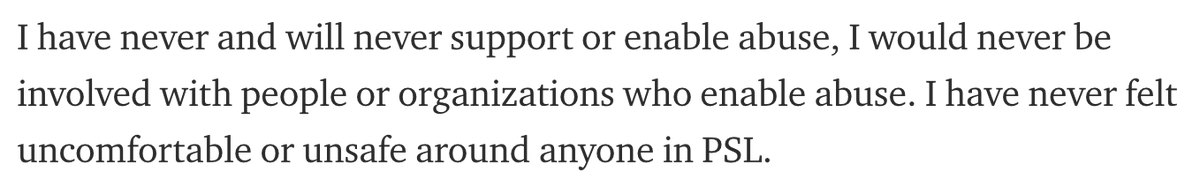 I have never and will never support or enable abuse, I would never be involved with people or organizations who enable abuse. I have never felt uncomfortable or unsafe around anyone in PSL.